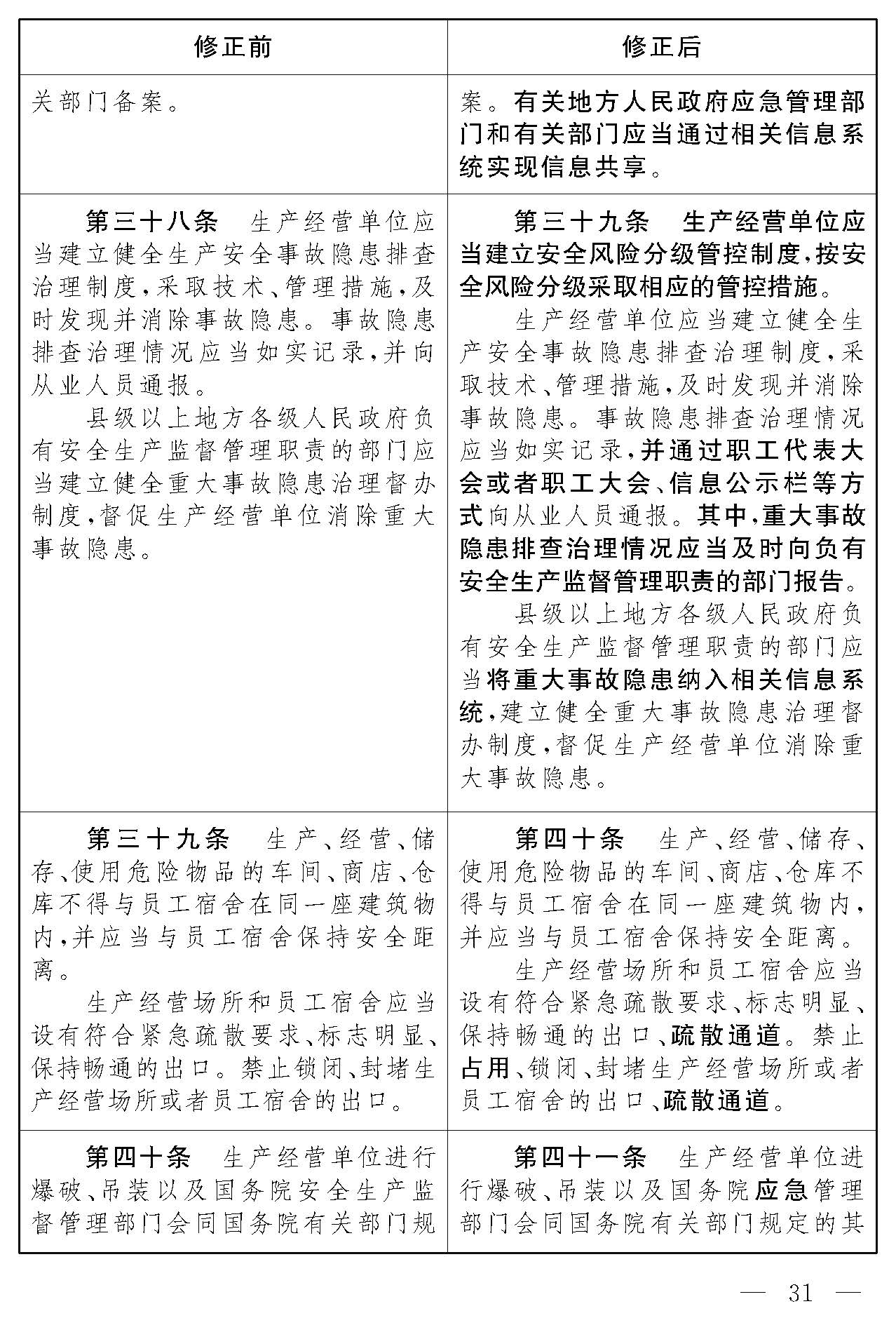 | 修正前 | 修正后 |
|---|---|
| 关部门备案。 | 案。有关地方人民政府应急管理部门和有关部门应当通过相关信息系统实现信息共享。 |
| 第三十八条　生产经营单位应当建立健全生产安全事故隐患排查治理制度，采取技术、管理措施，及时发现并消除事故隐患。事故隐患排查治理情况应当如实记录，并向从业人员通报。<br>县级以上地方各级人民政府负有安全生产监督管理职责的部门应当建立健全重大事故隐患治理督办制度，督促生产经营单位消除重大事故隐患。 | 第三十九条　生产经营单位应当建立安全风险分级管控制度，按安全风险分级采取相应的管控措施。<br>生产经营单位应当建立健全生产安全事故隐患排查治理制度，采取技术、管理措施，及时发现并消除事故隐患。事故隐患排查治理情况应当如实记录，并通过职工代表大会或者职工大会、信息公示栏等方式向从业人员通报。其中，重大事故隐患排查治理情况应当及时向负有安全生产监督管理职责的部门报告。<br>县级以上地方各级人民政府负有安全生产监督管理职责的部门应当将重大事故隐患纳入相关信息系统，建立健全重大事故隐患治理督办制度，督促生产经营单位消除重大事故隐患。 |
| 第三十九条　生产、经营、储存、使用危险物品的车间、商店、仓库不得与员工宿舍在同一座建筑物内，并应当与员工宿舍保持安全距离。<br>生产经营场所和员工宿舍应当设有符合紧急疏散要求、标志明显、保持畅通的出口。禁止锁闭、封堵生产经营场所或者员工宿舍的出口。 | 第四十条　生产、经营、储存、使用危险物品的车间、商店、仓库不得与员工宿舍在同一座建筑物内，并应当与员工宿舍保持安全距离。<br>生产经营场所和员工宿舍应当设有符合紧急疏散要求、标志明显、保持畅通的出口、疏散通道。禁止占用、锁闭、封堵生产经营场所或者员工宿舍的出口、疏散通道。 |
| 第四十条　生产经营单位进行爆破、吊装以及国务院安全生产监督管理部门会同国务院有关部门规 | 第四十一条　生产经营单位进行爆破、吊装以及国务院应急管理部门会同国务院有关部门规定的其 |

— 31 —